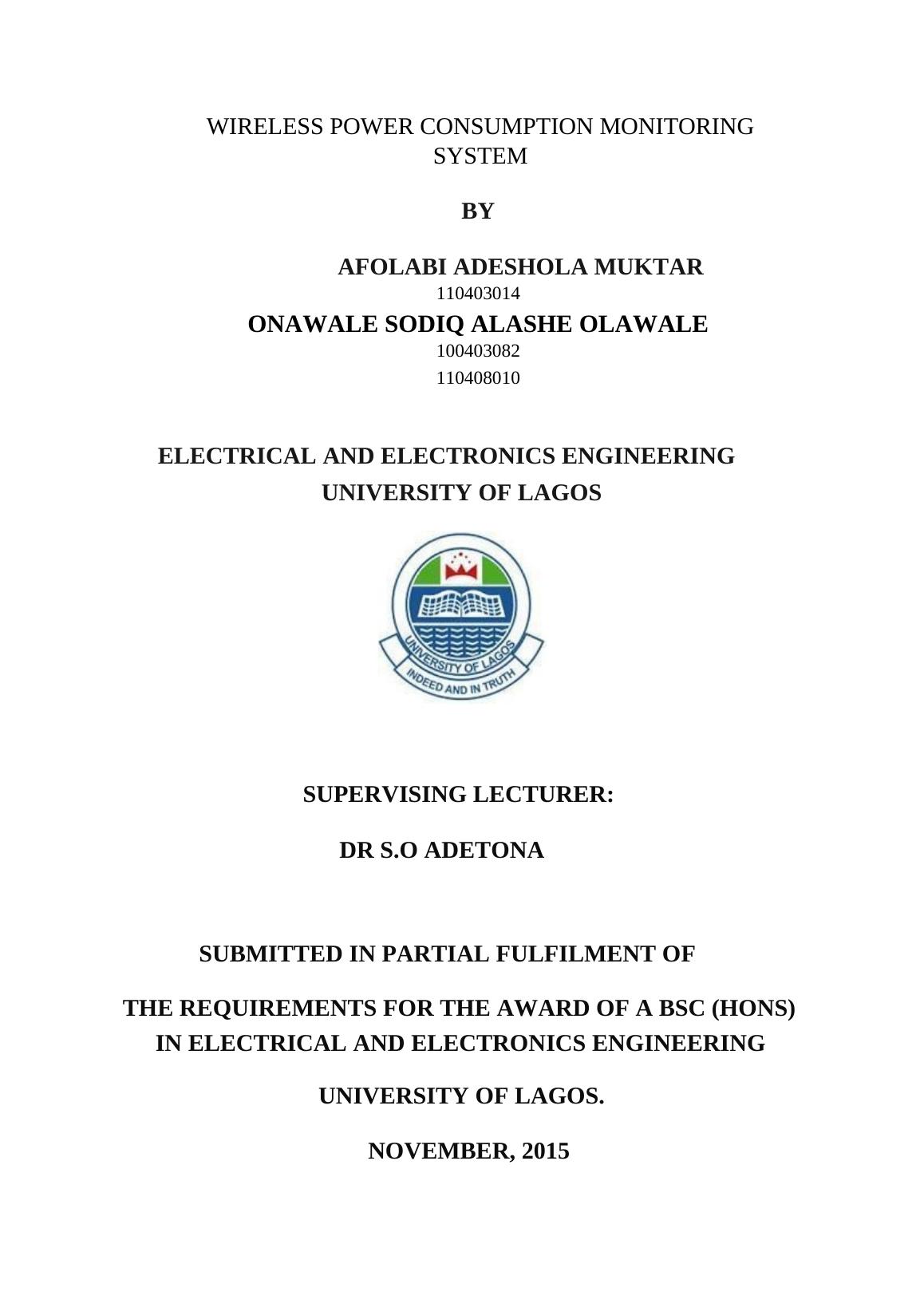 WIRELESS POWER CONSUMPTION MONITORING SYSTEM

BY

AFOLABI ADESHOLA MUKTAR
110403014
ONAWALE SODIQ ALASHE OLAWALE
100403082
110408010

ELECTRICAL AND ELECTRONICS ENGINEERING
UNIVERSITY OF LAGOS

UNIVERSITY OF LAGOS
INDEED AND IN TRUTH

SUPERVISING LECTURER:

DR S.O ADETONA

SUBMITTED IN PARTIAL FULFILMENT OF

THE REQUIREMENTS FOR THE AWARD OF A BSC (HONS) IN ELECTRICAL AND ELECTRONICS ENGINEERING

UNIVERSITY OF LAGOS.

NOVEMBER, 2015